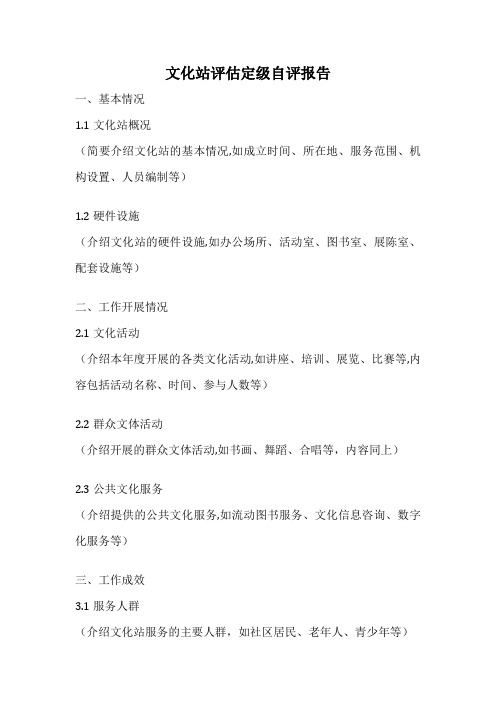 文化站评估定级自评报告

一、基本情况

1.1 文化站概况

（简要介绍文化站的基本情况,如成立时间、所在地、服务范围、机构设置、人员编制等）

1.2 硬件设施

（介绍文化站的硬件设施,如办公场所、活动室、图书室、展陈室、配套设施等）

二、工作开展情况

2.1 文化活动

（介绍本年度开展的各类文化活动,如讲座、培训、展览、比赛等,内容包括活动名称、时间、参与人数等）

2.2 群众文体活动

（介绍开展的群众文体活动,如书画、舞蹈、合唱等，内容同上）

2.3 公共文化服务

（介绍提供的公共文化服务,如流动图书服务、文化信息咨询、数字化服务等）

三、工作成效

3.1 服务人群

（介绍文化站服务的主要人群，如社区居民、老年人、青少年等）